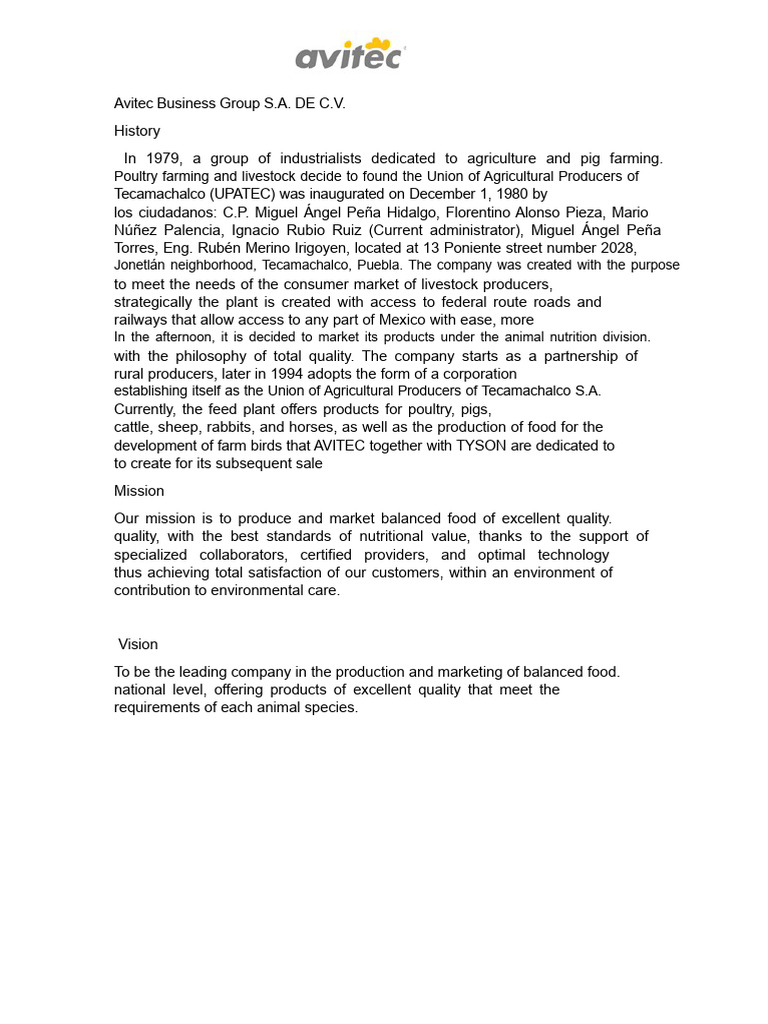 avitec

Avitec Business Group S.A. DE C.V.

History

In 1979, a group of industrialists dedicated to agriculture and pig farming. Poultry farming and livestock decide to found the Union of Agricultural Producers of Tecamachalco (UPATEC) was inaugurated on December 1, 1980 by los ciudadanos: C.P. Miguel Ángel Peña Hidalgo, Florentino Alonso Pieza, Mario Núñez Palencia, Ignacio Rubio Ruiz (Current administrator), Miguel Ángel Peña Torres, Eng. Rubén Merino Irigoyen, located at 13 Poniente street number 2028, Jonetlán neighborhood, Tecamachalco, Puebla. The company was created with the purpose to meet the needs of the consumer market of livestock producers, strategically the plant is created with access to federal route roads and railways that allow access to any part of Mexico with ease, more In the afternoon, it is decided to market its products under the animal nutrition division. with the philosophy of total quality. The company starts as a partnership of rural producers, later in 1994 adopts the form of a corporation establishing itself as the Union of Agricultural Producers of Tecamachalco S.A. Currently, the feed plant offers products for poultry, pigs, cattle, sheep, rabbits, and horses, as well as the production of food for the development of farm birds that AVITEC together with TYSON are dedicated to to create for its subsequent sale

Mission

Our mission is to produce and market balanced food of excellent quality. quality, with the best standards of nutritional value, thanks to the support of specialized collaborators, certified providers, and optimal technology thus achieving total satisfaction of our customers, within an environment of contribution to environmental care.

Vision

To be the leading company in the production and marketing of balanced food. national level, offering products of excellent quality that meet the requirements of each animal species.